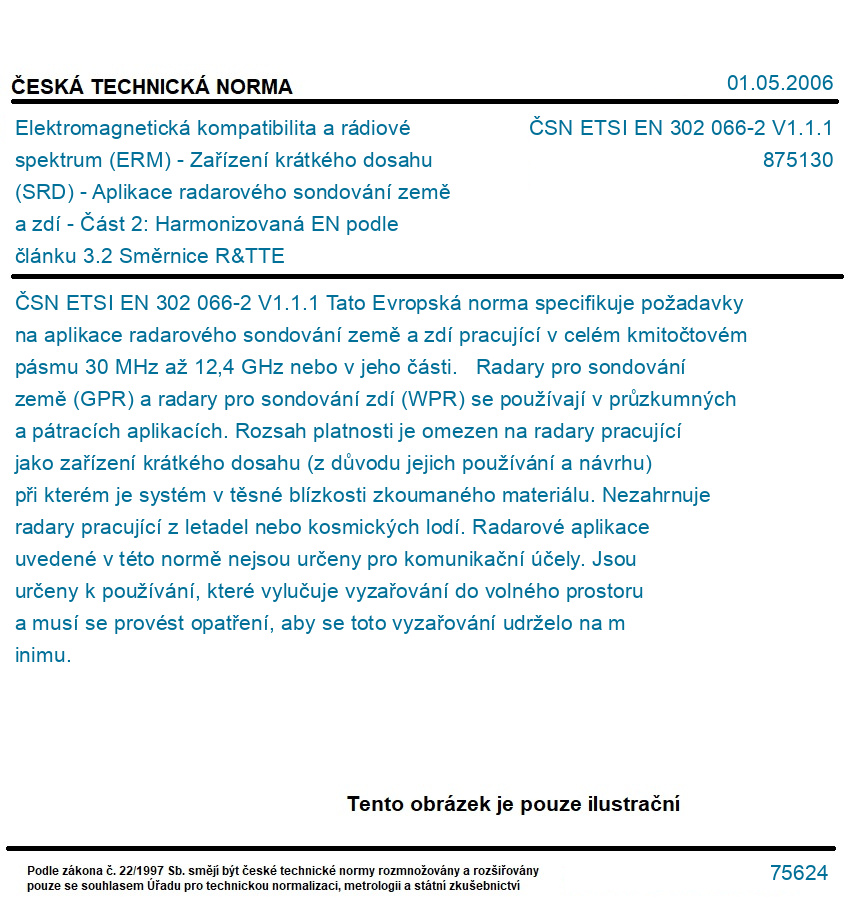 ČESKÁ TECHNICKÁ NORMA

01.05.2006

Elektromagnetická kompatibilita a rádiové spektrum (ERM) - Zařízení krátkého dosahu (SRD) - Aplikace radarového sondování země a zdí - Část 2: Harmonizovaná EN podle článku 3.2 Směrnice R&TTE

ČSN ETSI EN 302 066-2 V1.1.1
875130

ČSN ETSI EN 302 066-2 V1.1.1 Tato Evropská norma specifikuje požadavky na aplikace radarového sondování země a zdí pracující v celém kmitočtovém pásmu 30 MHz až 12,4 GHz nebo v jeho části. Radary pro sondování země (GPR) a radary pro sondování zdí (WPR) se používají v průzkumných a pátracích aplikacích. Rozsah platnosti je omezen na radary pracující jako zařízení krátkého dosahu (z důvodu jejich používání a návrhu) při kterém je systém v těsné blízkosti zkoumaného materiálu. Nezahrnuje radary pracující z letadel nebo kosmických lodí. Radarové aplikace uvedené v této normě nejsou určeny pro komunikační účely. Jsou určeny k používání, které vylučuje vyzařování do volného prostoru a musí se provést opatření, aby se toto vyzařování udrželo na m inimu.

Tento obrázek je pouze ilustrační

Podle zákona č. 22/1997 Sb. smějí být české technické normy rozmnožovány a rozšiřovány pouze se souhlasem Úřadu pro technickou normalizaci, metrologii a státní zkušebnictví

75624